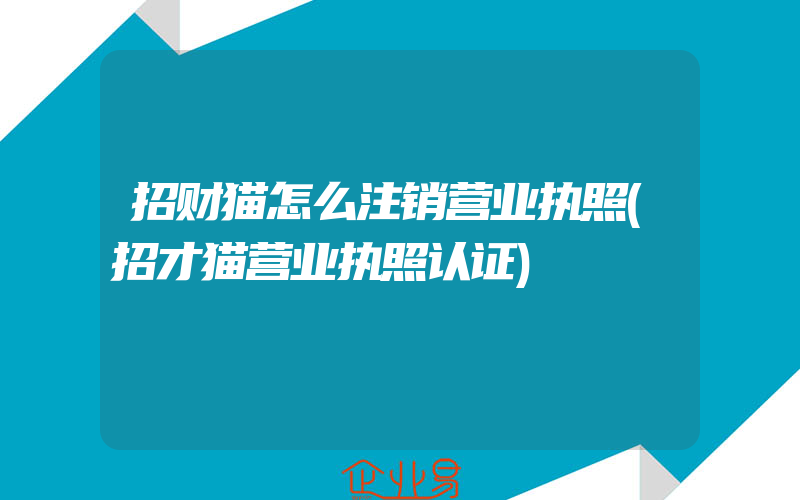 招财猫怎么注销营业执照(招才猫营业执照认证)

企业易